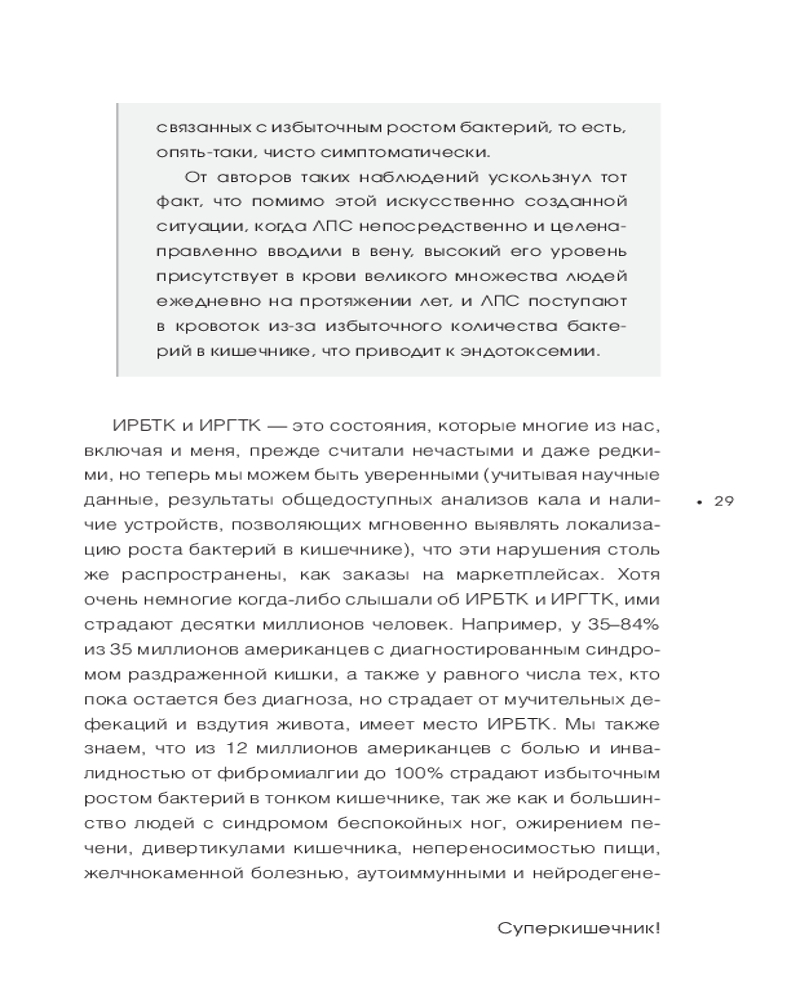 связанных с избыточным ростом бактерий, то есть, опять-таки, чисто симптоматически.

От авторов таких наблюдений ускользнул тот факт, что помимо этой искусственно созданной ситуации, когда ЛПС непосредственно и целенаправленно вводили в вену, высокий его уровень присутствует в крови великого множества людей ежедневно на протяжении лет, и ЛПС поступают в кровоток из-за избыточного количества бактерий в кишечнике, что приводит к эндотоксемии.

ИРБТК и ИРГТК — это состояния, которые многие из нас, включая и меня, прежде считали нечастыми и даже редкими, но теперь мы можем быть уверенными (учитывая научные данные, результаты общедоступных анализов кала и наличие устройств, позволяющих мгновенно выявлять локализацию роста бактерий в кишечнике), что эти нарушения столь же распространены, как заказы на маркетплейсах. Хотя очень немногие когда-либо слышали об ИРБТК и ИРГТК, ими страдают десятки миллионов человек. Например, у 35–84% из 35 миллионов американцев с диагностированным синдромом раздраженной кишки, а также у равного числа тех, кто пока остается без диагноза, но страдает от мучительных дефекаций и вздутия живота, имеет место ИРБТК. Мы также знаем, что из 12 миллионов американцев с болью и инвалидностью от фибромиалгии до 100% страдают избыточным ростом бактерий в тонком кишечнике, так же как и большинство людей с синдромом беспокойных ног, ожирением печени, дивертикулами кишечника, непереносимостью пищи, желчнокаменной болезнью, аутоиммунными и нейродегене-

• 29

Суперкишечник!